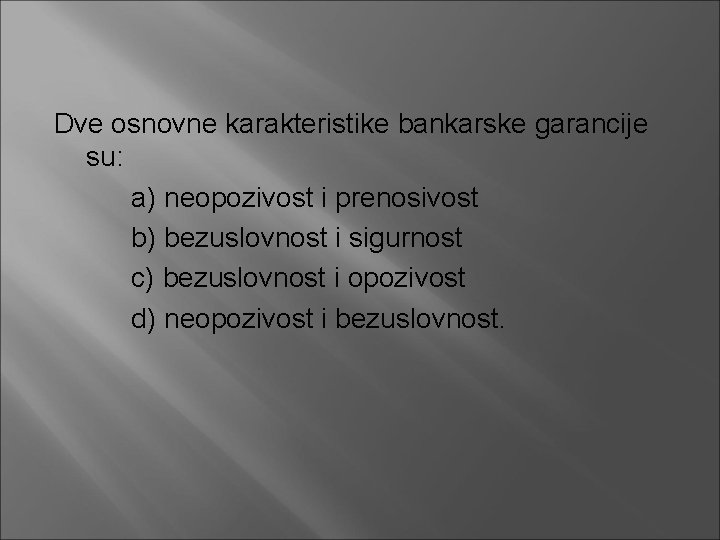 Dve osnovne karakteristike bankarske garancije su:

a) neopozivost i prenosivost

b) bezuslovnost i sigurnost

c) bezuslovnost i opozivost

d) neopozivost i bezuslovnost.